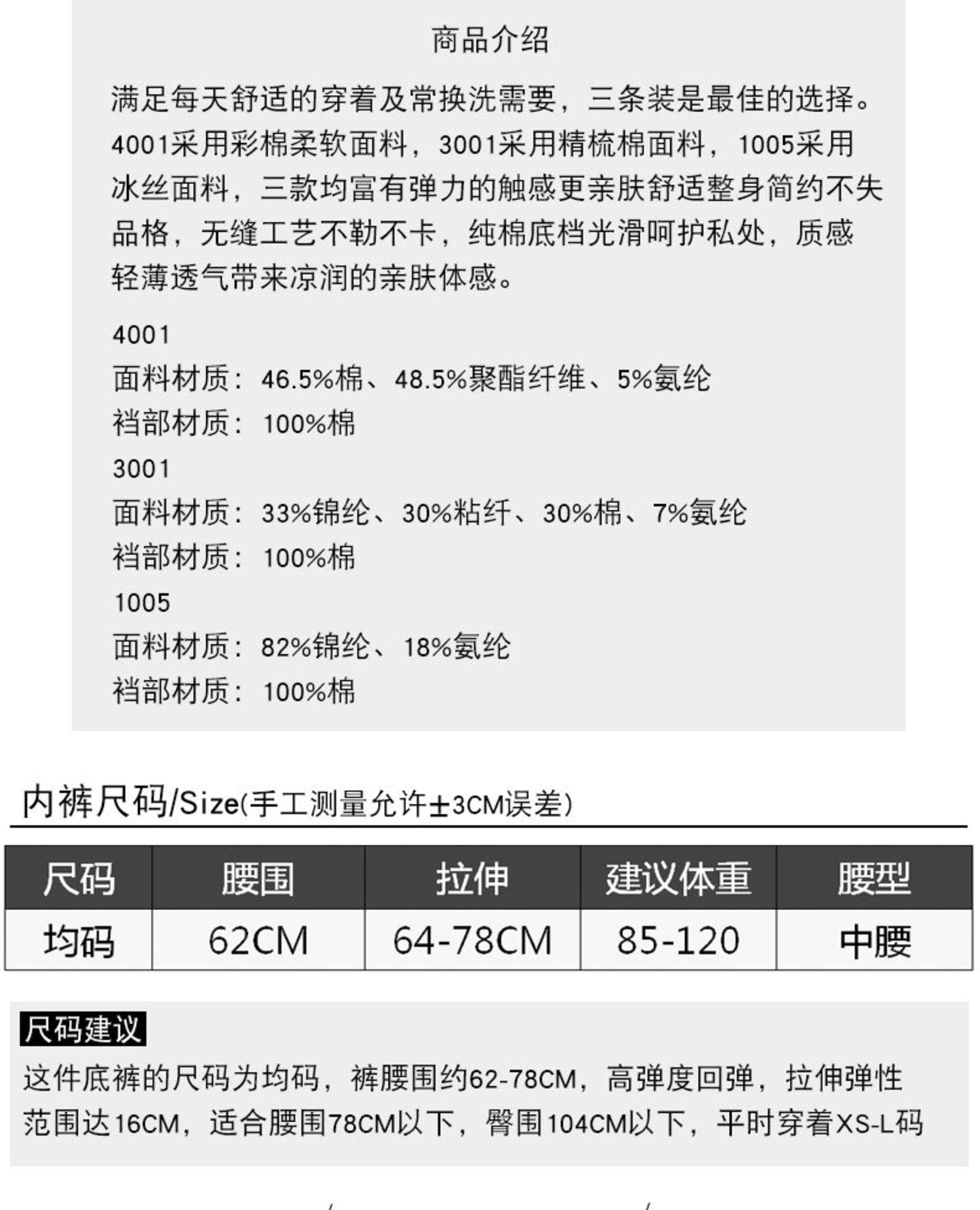 商品介绍

满足每天舒适的穿着及常换洗需要，三条装是最佳的选择。4001采用彩棉柔软面料，3001采用精梳棉面料，1005采用冰丝面料，三款均富有弹力的触感更亲肤舒适整身简约不失品格，无缝工艺不勒不卡，纯棉底档光滑呵护私处，质感轻薄透气带来凉润的亲肤体感。

4001
面料材质：46.5%棉、48.5%聚酯纤维、5%氨纶
裆部材质：100%棉
3001
面料材质：33%锦纶、30%粘纤、30%棉、7%氨纶
裆部材质：100%棉
1005
面料材质：82%锦纶、18%氨纶
裆部材质：100%棉

内裤尺码/Size(手工测量允许±3CM误差)

| 尺码 | 腰围 | 拉伸 | 建议体重 | 腰型 |
|---|---|---|---|---|
| 均码 | 62CM | 64-78CM | 85-120 | 中腰 |

尺码建议
这件底裤的尺码为均码，裤腰围约62-78CM，高弹度回弹，拉伸弹性范围达16CM，适合腰围78CM以下，臀围104CM以下，平时穿着XS-L码